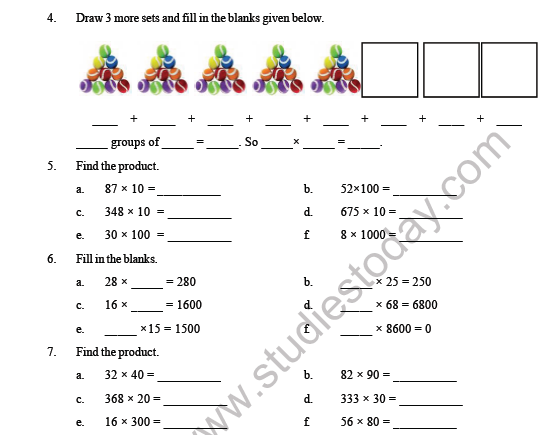 4. Draw 3 more sets and fill in the blanks given below.

____ + ____ + ____ + ____ + ____ + ____ + ____ + ____

_____ groups of _____ = _____. So _____ × _____ = _____.

5. Find the product.

a. 87 × 10 = __________

b. 52×100 = __________

c. 348 × 10 = __________

d. 675 × 10 = __________

e. 30 × 100 = __________

f. 8 × 1000 = __________

6. Fill in the blanks.

a. 28 × _____ = 280

b. _____ × 25 = 250

c. 16 × _____ = 1600

d. _____ × 68 = 6800

e. _____ ×15 = 1500

f. _____ × 8600 = 0

7. Find the product.

a. 32 × 40 = __________

b. 82 × 90 = __________

c. 368 × 20 = __________

d. 333 × 30 = __________

e. 16 × 300 = __________

f. 56 × 80 = __________

www.studiestoday.com